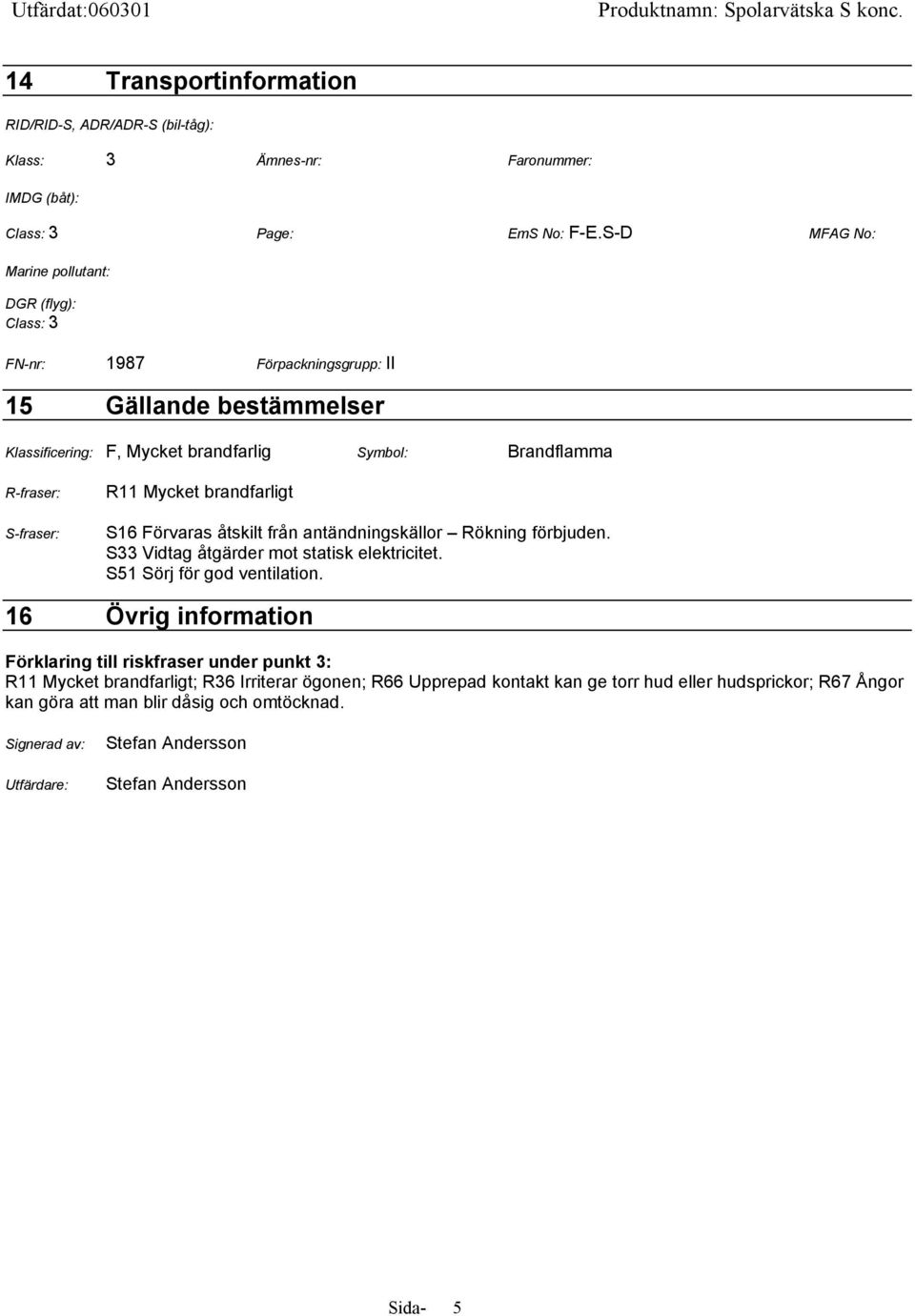 Utfärdat:060301 Produktnamn: Spolarvätska S konc.

14 Transportinformation

RID/RID-S, ADR/ADR-S (bil-tåg):

Klass: 3 Ämnes-nr: Faronummer:

IMDG (båt):

Class: 3 Page: EmS No: F-E.S-D MFAG No:

Marine pollutant:

DGR (flyg):
Class: 3

FN-nr: 1987 Förpackningsgrupp: II

15 Gällande bestämmelser

Klassificering: F, Mycket brandfarlig Symbol: Brandflamma

R-fraser: R11 Mycket brandfarligt

S-fraser: S16 Förvaras åtskilt från antändningskällor – Rökning förbjuden.
S33 Vidtag åtgärder mot statisk elektricitet.
S51 Sörj för god ventilation.

16 Övrig information

Förklaring till riskfraser under punkt 3:
R11 Mycket brandfarligt; R36 Irriterar ögonen; R66 Upprepad kontakt kan ge torr hud eller hudsprickor; R67 Ångor kan göra att man blir dåsig och omtöcknad.

Signerad av: Stefan Andersson

Utfärdare: Stefan Andersson

Sida- 5